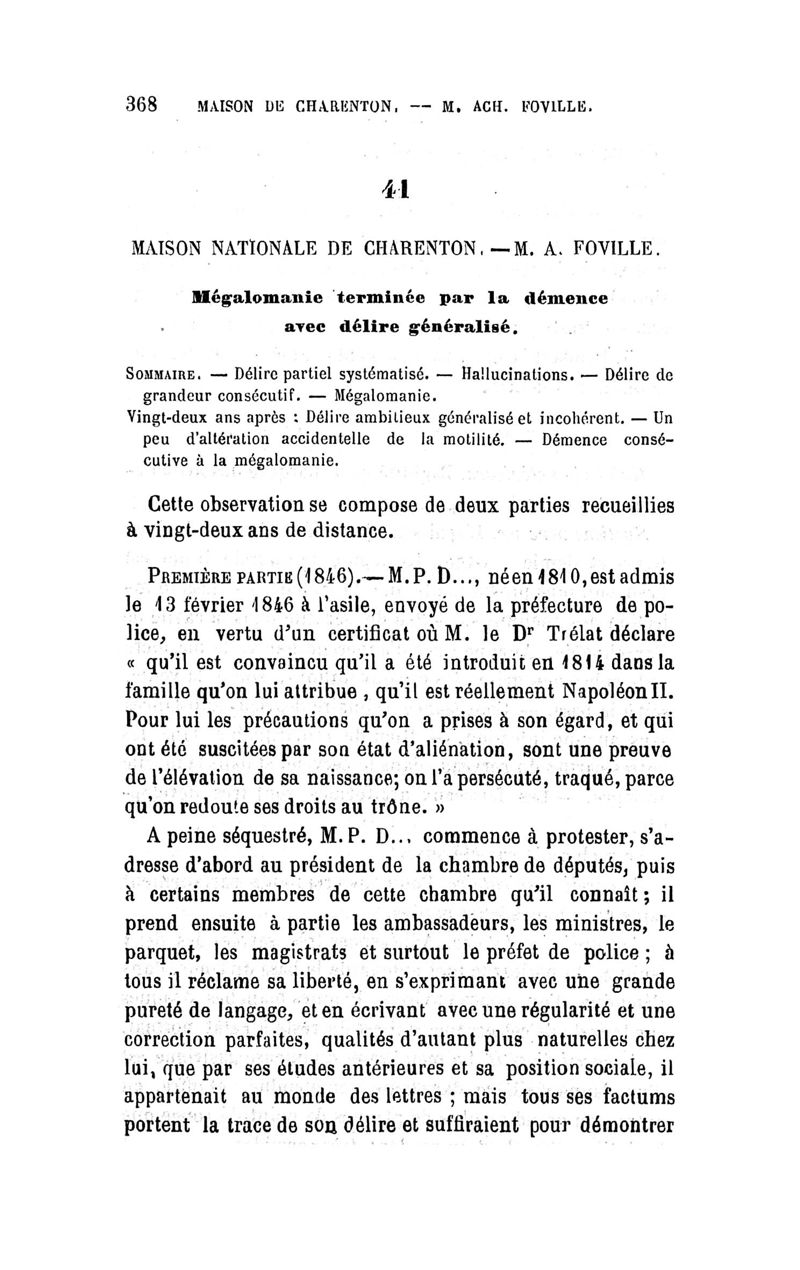 368 MAISON DE CHARENTON. — M. ACH. FOVILLE.

41

MAISON NATIONALE DE CHARENTON. — M. A. FOVILLE.

Mégalomanie terminée par la démence avec délire généralisé.

SOMMAIRE. — Délire partiel systématisé. — Hallucinations. — Délire de grandeur consécutif. — Mégalomanie.
Vingt-deux ans après : Délire ambitieux généralisé et incohérent. — Un peu d'altération accidentelle de la motilité. — Démence consécutive à la mégalomanie.

Cette observation se compose de deux parties recueillies à vingt-deux ans de distance.

PREMIÈRE PARTIE (1846). — M. P. D..., né en 1810, est admis le 13 février 1846 à l'asile, envoyé de la préfecture de police, en vertu d'un certificat où M. le Dr Trélat déclare « qu'il est convaincu qu'il a été introduit en 1814 dans la famille qu'on lui attribue, qu'il est réellement Napoléon II. Pour lui les précautions qu'on a prises à son égard, et qui ont été suscitées par son état d'aliénation, sont une preuve de l'élévation de sa naissance; on l'a persécuté, traqué, parce qu'on redoute ses droits au trône. »

A peine séquestré, M. P. D... commence à protester, s'adresse d'abord au président de la chambre de députés, puis à certains membres de cette chambre qu'il connaît; il prend ensuite à partie les ambassadeurs, les ministres, le parquet, les magistrats et surtout le préfet de police; à tous il réclame sa liberté, en s'exprimant avec une grande pureté de langage, et en écrivant avec une régularité et une correction parfaites, qualités d'autant plus naturelles chez lui, que par ses études antérieures et sa position sociale, il appartenait au monde des lettres; mais tous ses factums portent la trace de son délire et suffiraient pour démontrer